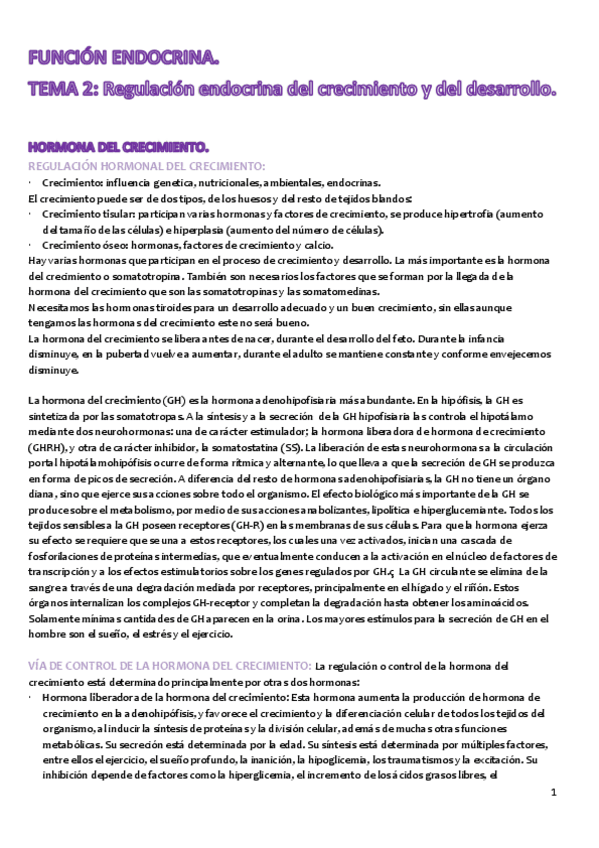 FUNCIÓN ENDOCRINA.
TEMA 2: Regulación endocrina del crecimiento y del desarrollo.

HORMONA DEL CRECIMIENTO.
REGULACIÓN HORMONAL DEL CRECIMIENTO:
· Crecimiento: influencia genetica, nutricionales, ambientales, endocrinas.
El crecimiento puede ser de dos tipos, de los huesos y del resto de tejidos blandos:
· Crecimiento tisular: participan varias hormonas y factores de crecimiento, se produce hipertrofia (aumento del tamaño de las células) e hiperplasia (aumento del número de células).
· Crecimiento óseo: hormonas, factores de crecimiento y calcio.
Hay varias hormonas que participan en el proceso de crecimiento y desarrollo. La más importante es la hormona del crecimiento o somatotropina. También son necesarios los factores que se forman por la llegada de la hormona del crecimiento que son las somatotropinas y las somatomedinas.
Necesitamos las hormonas tiroides para un desarrollo adecuado y un buen crecimiento, sin ellas aunque tengamos las hormonas del crecimiento este no será bueno.
La hormona del crecimiento se libera antes de nacer, durante el desarrollo del feto. Durante la infancia disminuye, en la pubertad vuelve a aumentar, durante el adulto se mantiene constante y conforme envejecemos disminuye.

La hormona del crecimiento (GH) es la hormona adenohipofisiaria más abundante. En la hipófisis, la GH es sintetizada por las somatotropas. A la síntesis y a la secreción de la GH hipofisiaria las controla el hipotálamo mediante dos neurohormonas: una de carácter estimulador; la hormona liberadora de hormona de crecimiento (GHRH), y otra de carácter inhibidor, la somatostatina (SS). La liberación de estas neurohormonas a la circulación portal hipotálamohipófisis ocurre de forma rítmica y alternante, lo que lleva a que la secreción de GH se produzca en forma de picos de secreción. A diferencia del resto de hormonas adenohipofisiarias, la GH no tiene un órgano diana, sino que ejerce sus acciones sobre todo el organismo. El efecto biológico más importante de la GH se produce sobre el metabolismo, por medio de sus acciones anabolizantes, lipolítica e hiperglucemiante. Todos los tejidos sensibles a la GH poseen receptores (GH-R) en las membranas de sus células. Para que la hormona ejerza su efecto se requiere que se una a estos receptores, los cuales una vez activados, inician una cascada de fosforilaciones de proteínas intermedias, que eventualmente conducen a la activación en el núcleo de factores de transcripción y a los efectos estimulatorios sobre los genes regulados por GH.; La GH circulante se elimina de la sangre a través de una degradación mediada por receptores, principalmente en el hígado y el riñón. Estos órganos internalizan los complejos GH-receptor y completan la degradación hasta obtener los aminoácidos. Solamente mínimas cantidades de GH aparecen en la orina. Los mayores estímulos para la secreción de GH en el hombre son el sueño, el estrés y el ejercicio.

VÍA DE CONTROL DE LA HORMONA DEL CRECIMIENTO: La regulación o control de la hormona del crecimiento está determinado principalmente por otras dos hormonas:
· Hormona liberadora de la hormona del crecimiento: Esta hormona aumenta la producción de hormona de crecimiento en la adenohipófisis, y favorece el crecimiento y la diferenciación celular de todos los tejidos del organismo, al inducir la síntesis de proteínas y la división celular, además de muchas otras funciones metabólicas. Su secreción está determinada por la edad. Su síntesis está determinada por múltiples factores, entre ellos el ejercicio, el sueño profundo, la inanición, la hipoglicemia, los traumatismos y la excitación. Su inhibición depende de factores como la hiperglicemia, el incremento de los ácidos grasos libres, el

1